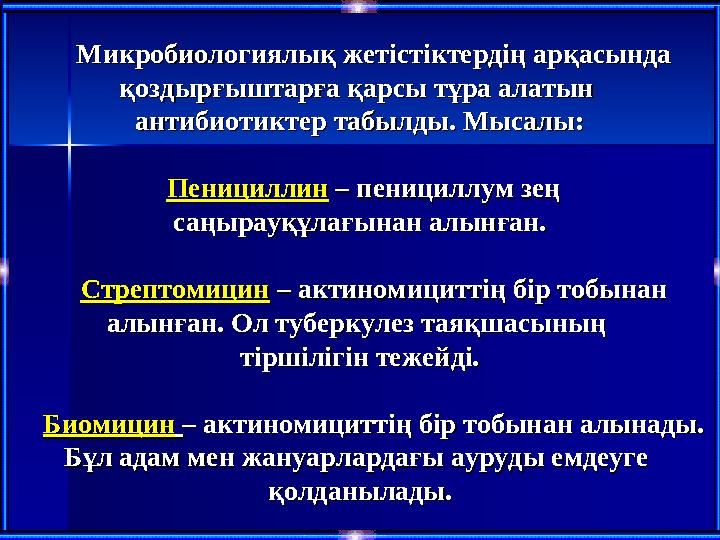 Микробиологиялық жетістіктердің арқасында қоздырғыштарға қарсы тұра алатын антибиотиктер табылды. Мысалы:

Пенициллин – пенициллум зең саңырауқұлағынан алынған.

Стрептомицин – актиномициттің бір тобынан алынған. Ол туберкулез таяқшасының тіршілігін тежейді.

Биомицин – актиномициттің бір тобынан алынады. Бұл адам мен жануарлардағы ауруды емдеуге қолданылады.